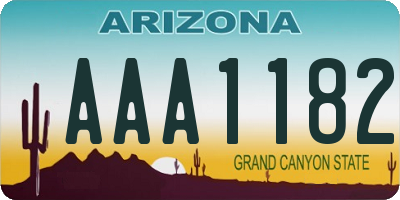 ARIZONA

AAA1182

GRAND CANYON STATE